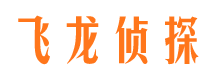 飞龙侦探